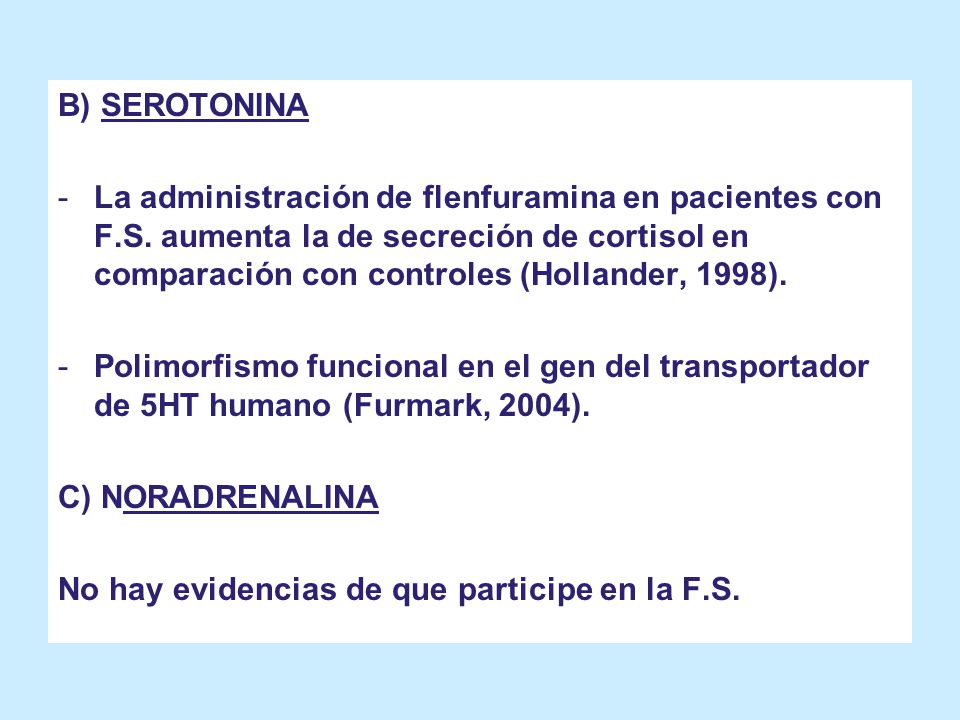 B) SEROTONINA

- La administración de flenfuramina en pacientes con F.S. aumenta la de secreción de cortisol en comparación con controles (Hollander, 1998).

- Polimorfismo funcional en el gen del transportador de 5HT humano (Furmark, 2004).

C) NORADRENALINA

No hay evidencias de que participe en la F.S.